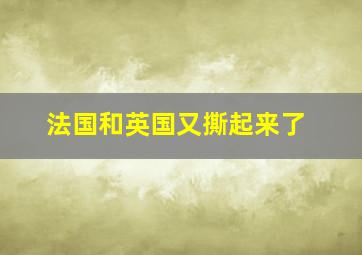 法国和英国又撕起来了